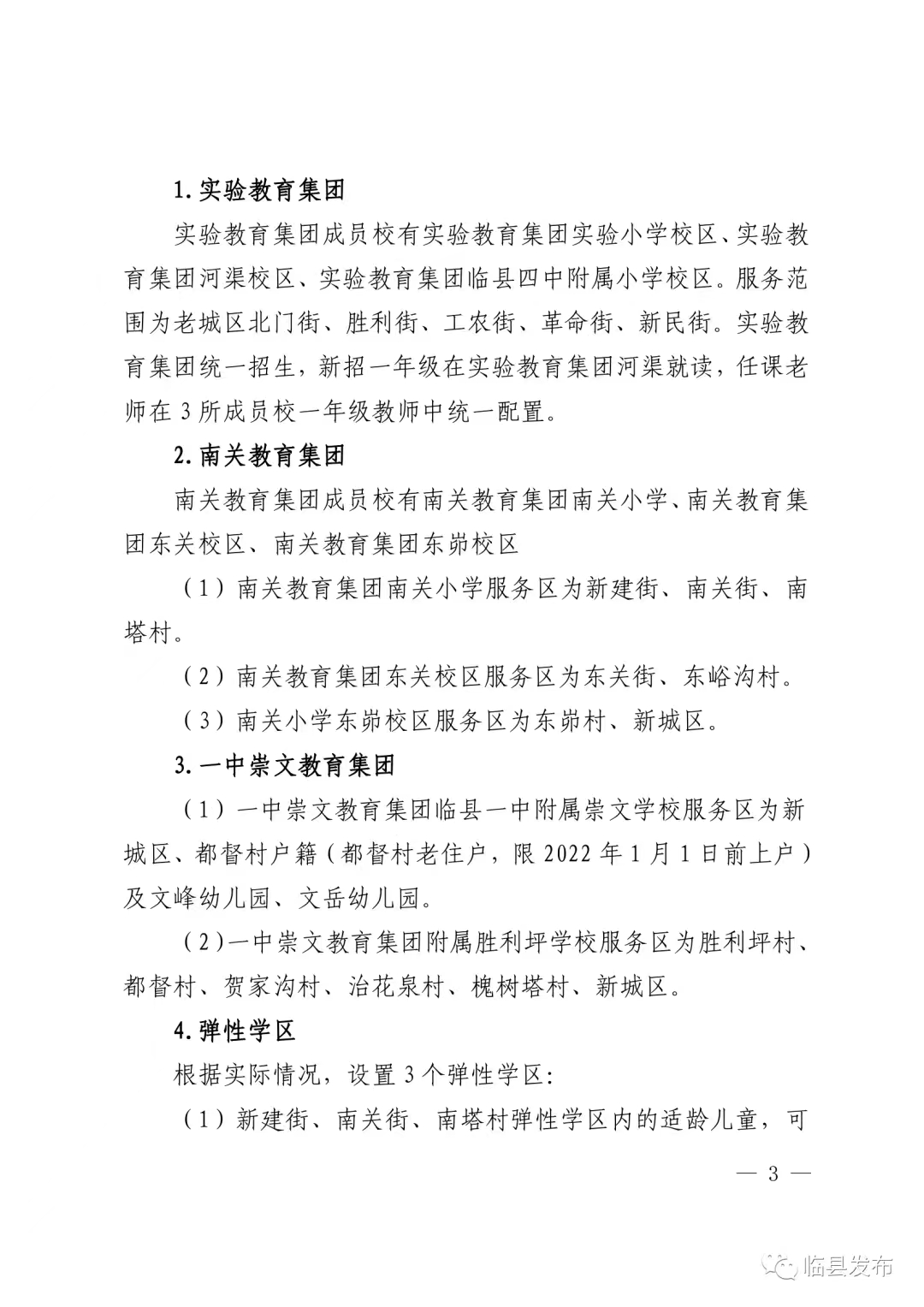 1. 实验教育集团

实验教育集团成员校有实验教育集团实验小学校区、实验教育集团河渠校区、实验教育集团临县四中附属小学校区。服务范围为老城区北门街、胜利街、工农街、革命街、新民街。实验教育集团统一招生，新招一年级在实验教育集团河渠就读，任课老师在 3 所成员校一年级教师中统一配置。

2. 南关教育集团

南关教育集团成员校有南关教育集团南关小学、南关教育集团东关校区、南关教育集团东峁校区

（1）南关教育集团南关小学服务区为新建街、南关街、南塔村。

（2）南关教育集团东关校区服务区为东关街、东峪沟村。

（3）南关小学东峁校区服务区为东峁村、新城区。

3. 一中崇文教育集团

（1）一中崇文教育集团临县一中附属崇文学校服务区为新城区、都督村户籍（都督村老住户，限 2022 年 1 月 1 日前上户）及文峰幼儿园、文岳幼儿园。

（2）一中崇文教育集团附属胜利坪学校服务区为胜利坪村、都督村、贺家沟村、治花泉村、槐树塔村、新城区。

4. 弹性学区

根据实际情况，设置 3 个弹性学区：

（1）新建街、南关街、南塔村弹性学区内的适龄儿童，可

— 3 —

临县发布